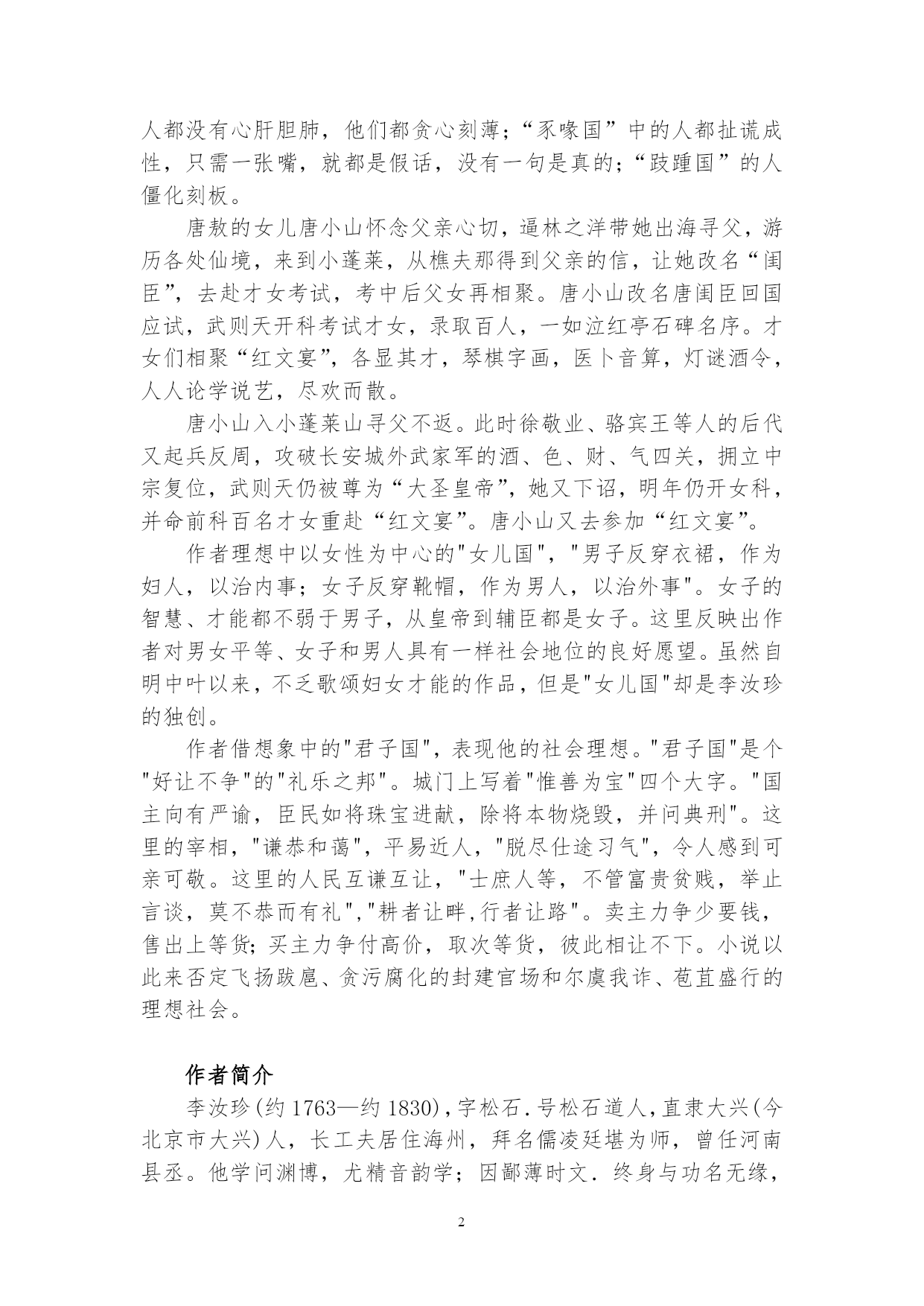 人都没有心肝胆肺，他们都贪心刻薄；“豕喙国”中的人都扯谎成性，只需一张嘴，就都是假话，没有一句是真的；“跂踵国”的人僵化刻板。

唐敖的女儿唐小山怀念父亲心切，逼林之洋带她出海寻父，游历各处仙境，来到小蓬莱，从樵夫那得到父亲的信，让她改名“闺臣”，去赴才女考试，考中后父女再相聚。唐小山改名唐闺臣回国应试，武则天开科考试才女，录取百人，一如泣红亭石碑名序。才女们相聚“红文宴”，各显其才，琴棋字画，医卜音算，灯谜酒令，人人论学说艺，尽欢而散。

唐小山入小蓬莱山寻父不返。此时徐敬业、骆宾王等人的后代又起兵反周，攻破长安城外武家军的酒、色、财、气四关，拥立中宗复位，武则天仍被尊为“大圣皇帝”，她又下诏，明年仍开女科，并命前科百名才女重赴“红文宴”。唐小山又去参加“红文宴”。

作者理想中以女性为中心的"女儿国"，"男子反穿衣裙，作为妇人，以治内事；女子反穿靴帽，作为男人，以治外事"。女子的智慧、才能都不弱于男子，从皇帝到辅臣都是女子。这里反映出作者对男女平等、女子和男人具有一样社会地位的良好愿望。虽然自明中叶以来，不乏歌颂妇女才能的作品，但是"女儿国"却是李汝珍的独创。

作者借想象中的"君子国"，表现他的社会理想。"君子国"是个"好让不争"的"礼乐之邦"。城门上写着"惟善为宝"四个大字。"国主向有严谕，臣民如将珠宝进献，除将本物烧毁，并问典刑"。这里的宰相，"谦恭和蔼"，平易近人，"脱尽仕途习气"，令人感到可亲可敬。这里的人民互谦互让，"士庶人等，不管富贵贫贱，举止言谈，莫不恭而有礼"，"耕者让畔，行者让路"。卖主力争少要钱，售出上等货；买主力争付高价，取次等货，彼此相让不下。小说以此来否定飞扬跋扈、贪污腐化的封建官场和尔虞我诈、苞苴盛行的理想社会。

作者简介

李汝珍(约 1763—约 1830)，字松石．号松石道人，直隶大兴(今北京市大兴)人，长工夫居住海州，拜名儒凌廷堪为师，曾任河南县丞。他学问渊博，尤精音韵学；因鄙薄时文．终身与功名无缘，

2